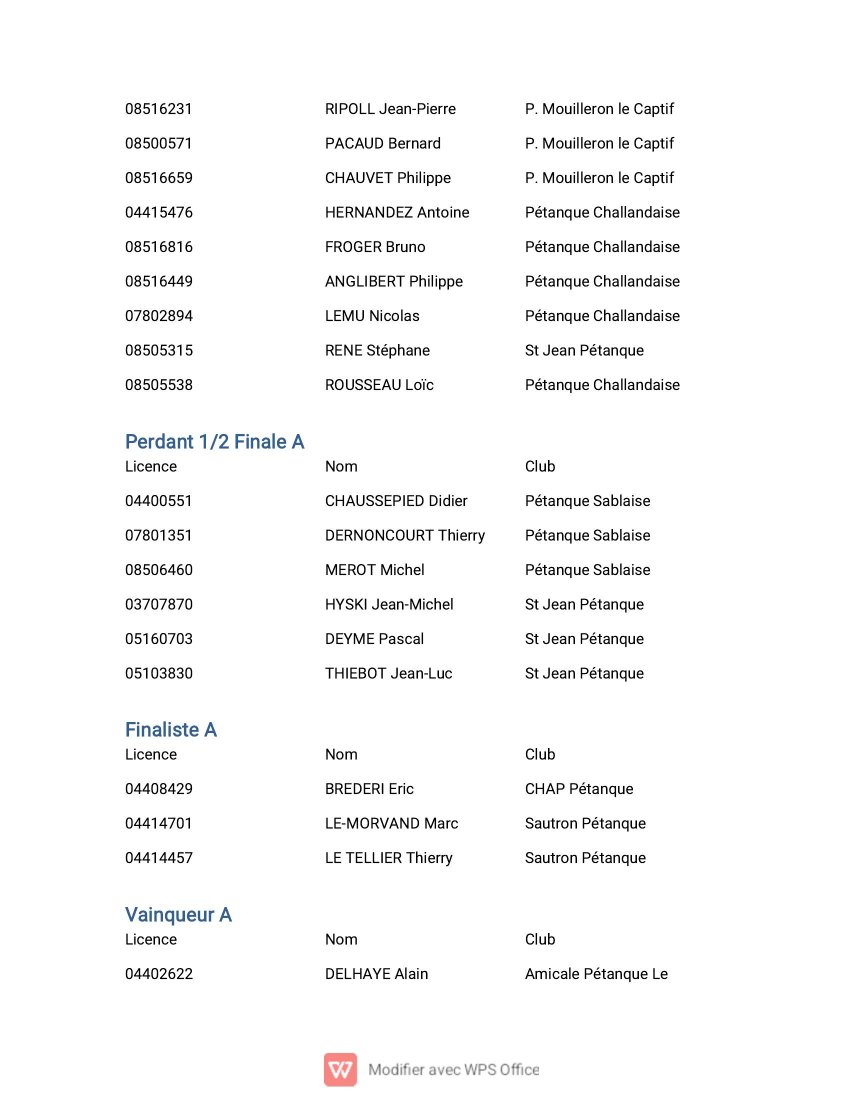 | | | |
|---|---|---|
| 08516231 | RIPOLL Jean-Pierre | P. Mouilleron le Captif |
| 08500571 | PACAUD Bernard | P. Mouilleron le Captif |
| 08516659 | CHAUVET Philippe | P. Mouilleron le Captif |
| 04415476 | HERNANDEZ Antoine | Pétanque Challandaise |
| 08516816 | FROGER Bruno | Pétanque Challandaise |
| 08516449 | ANGLIBERT Philippe | Pétanque Challandaise |
| 07802894 | LEMU Nicolas | Pétanque Challandaise |
| 08505315 | RENE Stéphane | St Jean Pétanque |
| 08505538 | ROUSSEAU Loïc | Pétanque Challandaise |

Perdant 1/2 Finale A

| Licence | Nom | Club |
|---|---|---|
| 04400551 | CHAUSSEPIED Didier | Pétanque Sablaise |
| 07801351 | DERNONCOURT Thierry | Pétanque Sablaise |
| 08506460 | MEROT Michel | Pétanque Sablaise |
| 03707870 | HYSKI Jean-Michel | St Jean Pétanque |
| 05160703 | DEYME Pascal | St Jean Pétanque |
| 05103830 | THIEBOT Jean-Luc | St Jean Pétanque |

Finaliste A

| Licence | Nom | Club |
|---|---|---|
| 04408429 | BREDERI Eric | CHAP Pétanque |
| 04414701 | LE-MORVAND Marc | Sautron Pétanque |
| 04414457 | LE TELLIER Thierry | Sautron Pétanque |

Vainqueur A

| Licence | Nom | Club |
|---|---|---|
| 04402622 | DELHAYE Alain | Amicale Pétanque Le |

Modifier avec WPS Office